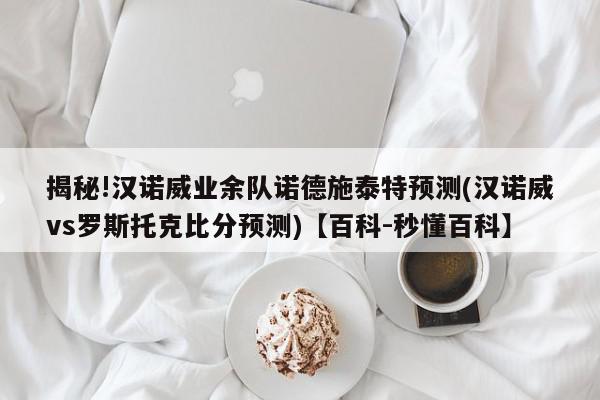 揭秘!汉诺威业余队诺德施泰特预测(汉诺威vs罗斯托克比分预测)【百科-秒懂百科】